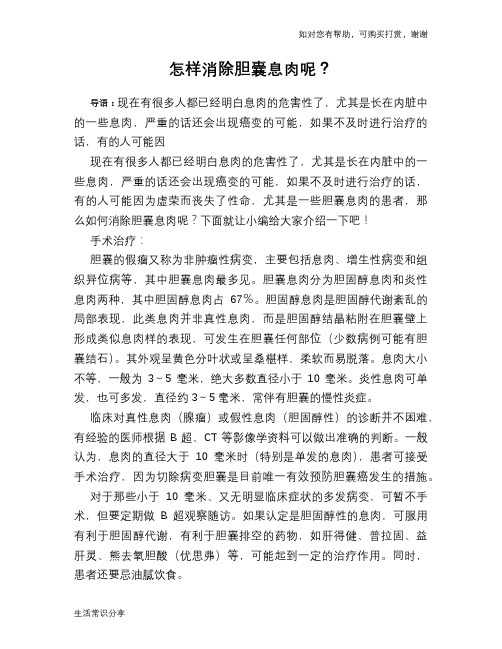 如对您有帮助，可购买打赏，谢谢

怎样消除胆囊息肉呢？

导语：现在有很多人都已经明白息肉的危害性了，尤其是长在内脏中的一些息肉，严重的话还会出现癌变的可能，如果不及时进行治疗的话，有的人可能因

现在有很多人都已经明白息肉的危害性了，尤其是长在内脏中的一些息肉，严重的话还会出现癌变的可能，如果不及时进行治疗的话，有的人可能因为虚荣而丧失了性命，尤其是一些胆囊息肉的患者，那么如何消除胆囊息肉呢？下面就让小编给大家介绍一下吧！

手术治疗：

胆囊的假瘤又称为非肿瘤性病变，主要包括息肉、增生性病变和组织异位病等，其中胆囊息肉最多见。胆囊息肉分为胆固醇息肉和炎性息肉两种，其中胆固醇息肉占 67%。胆固醇息肉是胆固醇代谢紊乱的局部表现，此类息肉并非真性息肉，而是胆固醇结晶粘附在胆囊壁上形成类似息肉样的表现，可发生在胆囊任何部位（少数病例可能有胆囊结石）。其外观呈黄色分叶状或呈桑椹样，柔软而易脱落。息肉大小不等，一般为 3～5 毫米，绝大多数直径小于 10 毫米。炎性息肉可单发，也可多发，直径约 3～5 毫米，常伴有胆囊的慢性炎症。

临床对真性息肉（腺瘤）或假性息肉（胆固醇性）的诊断并不困难，有经验的医师根据 B 超、CT 等影像学资料可以做出准确的判断。一般认为，息肉的直径大于 10 毫米时（特别是单发的息肉），患者可接受手术治疗，因为切除病变胆囊是目前唯一有效预防胆囊癌发生的措施。

对于那些小于 10 毫米、又无明显临床症状的多发病变，可暂不手术，但要定期做 B 超观察随访。如果认定是胆固醇性的息肉，可服用有利于胆固醇代谢，有利于胆囊排空的药物，如肝得健、普拉固、益肝灵、熊去氧胆酸（优思弗）等，可能起到一定的治疗作用。同时，患者还要忌油腻饮食。

生活常识分享